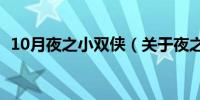 10月夜之小双侠（关于夜之